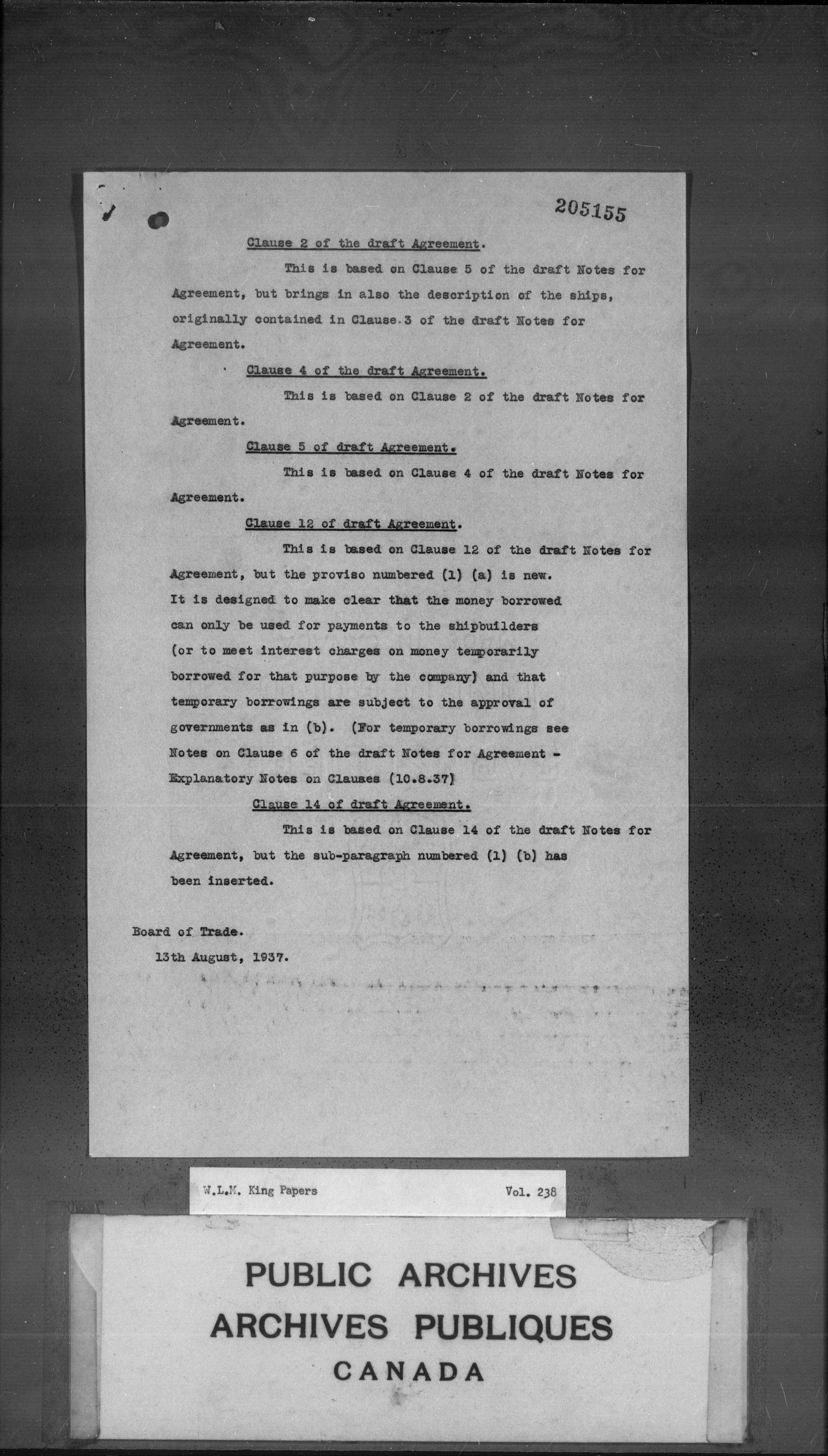 205155

Clause 2 of the draft Agreement.

This is based on Clause 5 of the draft Notes for Agreement, but brings in also the description of the ships, originally contained in Clause 3 of the draft Notes for Agreement.

Clause 4 of the draft Agreement.

This is based on Clause 2 of the draft Notes for Agreement.

Clause 5 of draft Agreement.

This is based on Clause 4 of the draft Notes for Agreement.

Clause 12 of draft Agreement.

This is based on Clause 12 of the draft Notes for Agreement, but the proviso numbered (1) (a) is new. It is designed to make clear that the money borrowed can only be used for payments to the shipbuilders (or to meet interest charges on money temporarily borrowed for that purpose by the company) and that temporary borrowings are subject to the approval of governments as in (b). (For temporary borrowings see Notes on Clause 6 of the draft Notes for Agreement - Explanatory Notes on Clauses (10.8.37)

Clause 14 of draft Agreement.

This is based on Clause 14 of the draft Notes for Agreement, but the sub-paragraph numbered (1) (b) has been inserted.

Board of Trade.
13th August, 1937.

W.L.M. King Papers Vol. 238

PUBLIC ARCHIVES
ARCHIVES PUBLIQUES
CANADA